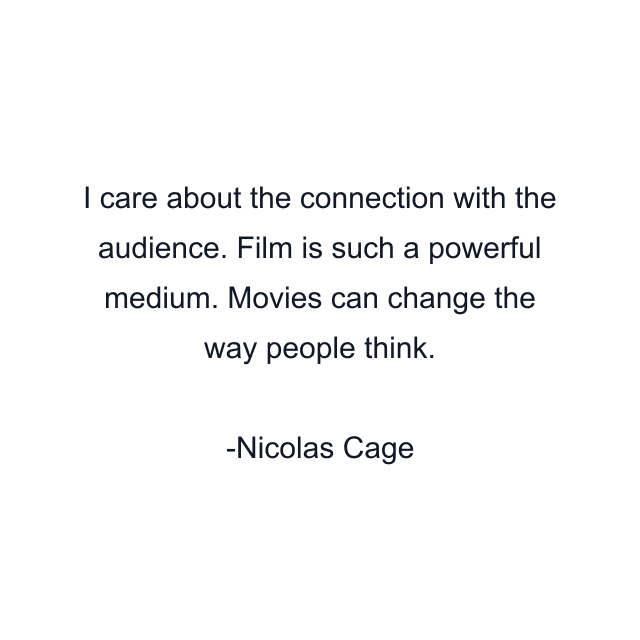 I care about the connection with the audience. Film is such a powerful medium. Movies can change the way people think.

-Nicolas Cage